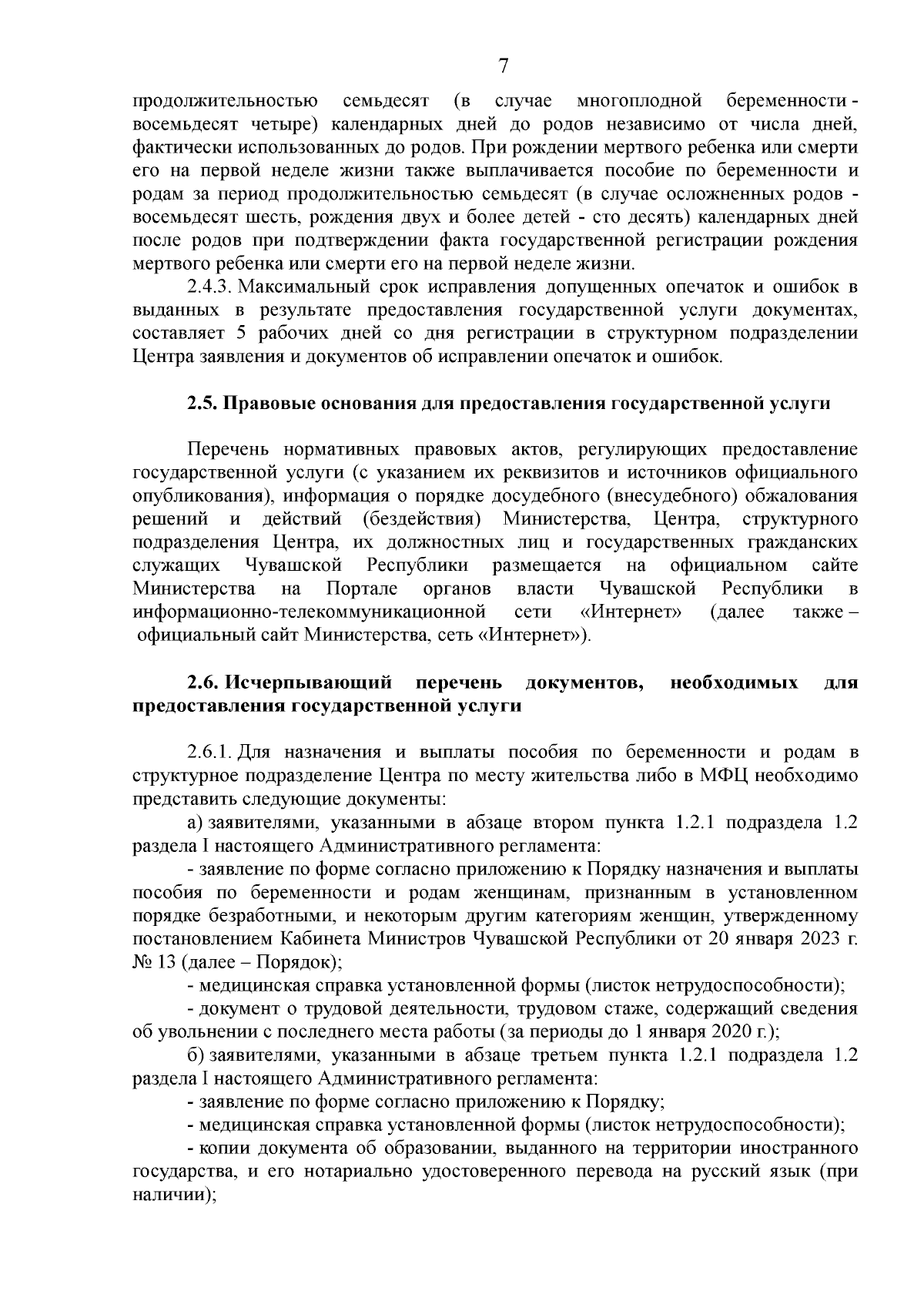 7

продолжительностью семьдесят (в случае многоплодной беременности - восемьдесят четыре) календарных дней до родов независимо от числа дней, фактически использованных до родов. При рождении мертвого ребенка или смерти его на первой неделе жизни также выплачивается пособие по беременности и родам за период продолжительностью семьдесят (в случае осложненных родов - восемьдесят шесть, рождения двух и более детей - сто десять) календарных дней после родов при подтверждении факта государственной регистрации рождения мертвого ребенка или смерти его на первой неделе жизни.

2.4.3. Максимальный срок исправления допущенных опечаток и ошибок в выданных в результате предоставления государственной услуги документах, составляет 5 рабочих дней со дня регистрации в структурном подразделении Центра заявления и документов об исправлении опечаток и ошибок.

2.5. Правовые основания для предоставления государственной услуги

Перечень нормативных правовых актов, регулирующих предоставление государственной услуги (с указанием их реквизитов и источников официального опубликования), информация о порядке досудебного (внесудебного) обжалования решений и действий (бездействия) Министерства, Центра, структурного подразделения Центра, их должностных лиц и государственных гражданских служащих Чувашской Республики размещается на официальном сайте Министерства на Портале органов власти Чувашской Республики в информационно-телекоммуникационной сети «Интернет» (далее также – официальный сайт Министерства, сеть «Интернет»).

2.6. Исчерпывающий перечень документов, необходимых для предоставления государственной услуги

2.6.1. Для назначения и выплаты пособия по беременности и родам в структурное подразделение Центра по месту жительства либо в МФЦ необходимо представить следующие документы:

а) заявителями, указанными в абзаце втором пункта 1.2.1 подраздела 1.2 раздела I настоящего Административного регламента:

- заявление по форме согласно приложению к Порядку назначения и выплаты пособия по беременности и родам женщинам, признанным в установленном порядке безработными, и некоторым другим категориям женщин, утвержденному постановлением Кабинета Министров Чувашской Республики от 20 января 2023 г. № 13 (далее – Порядок);

- медицинская справка установленной формы (листок нетрудоспособности);

- документ о трудовой деятельности, трудовом стаже, содержащий сведения об увольнении с последнего места работы (за периоды до 1 января 2020 г.);

б) заявителями, указанными в абзаце третьем пункта 1.2.1 подраздела 1.2 раздела I настоящего Административного регламента:

- заявление по форме согласно приложению к Порядку;

- медицинская справка установленной формы (листок нетрудоспособности);

- копии документа об образовании, выданного на территории иностранного государства, и его нотариально удостоверенного перевода на русский язык (при наличии);